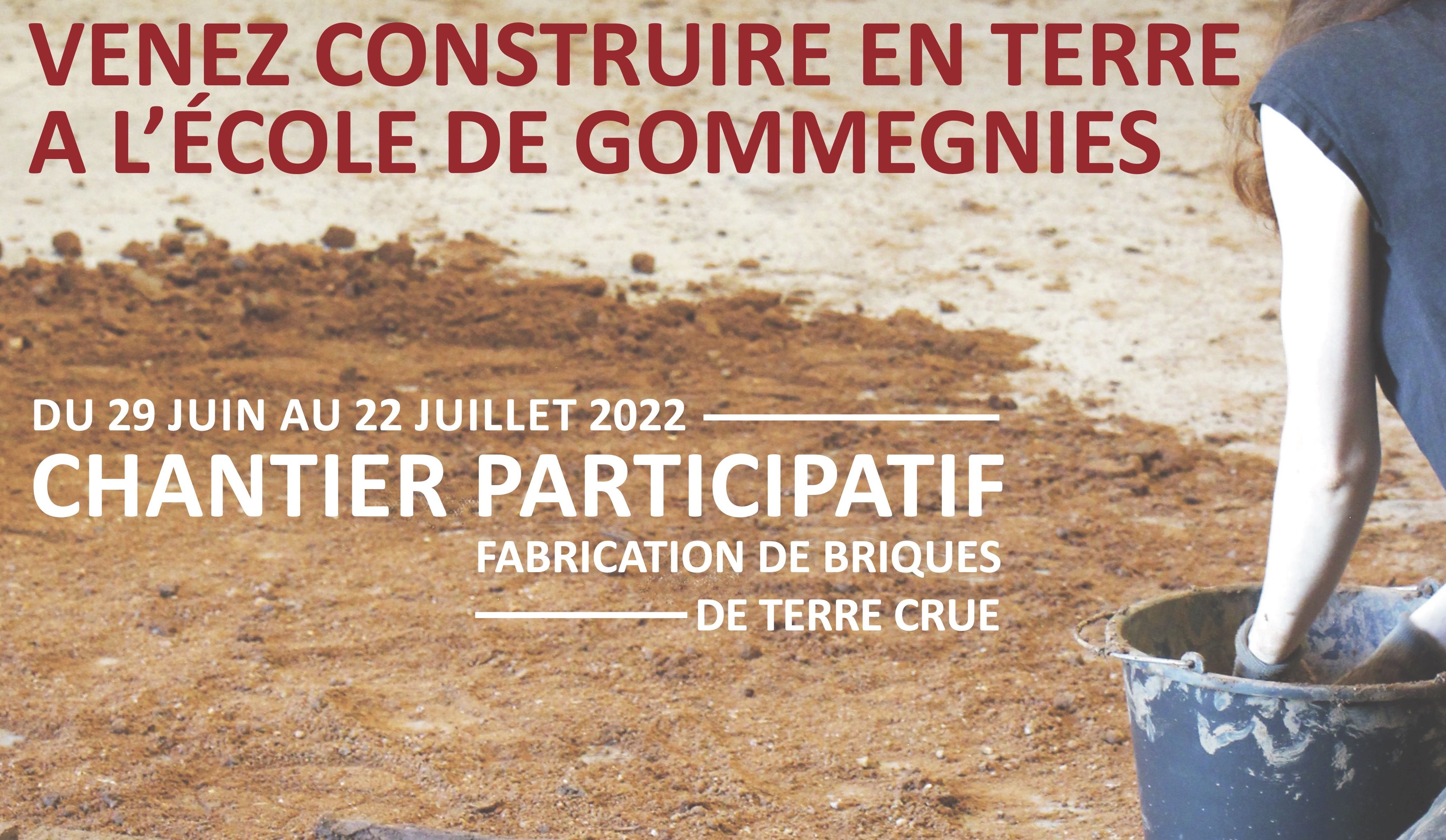 VENEZ CONSTRUIRE EN TERRE
A L'ÉCOLE DE GOMMEGNIES

DU 29 JUIN AU 22 JUILLET 2022

CHANTIER PARTICIPATIF

FABRICATION DE BRIQUES
DE TERRE CRUE